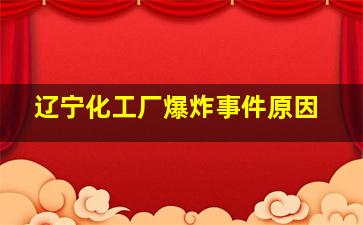 辽宁化工厂爆炸事件原因